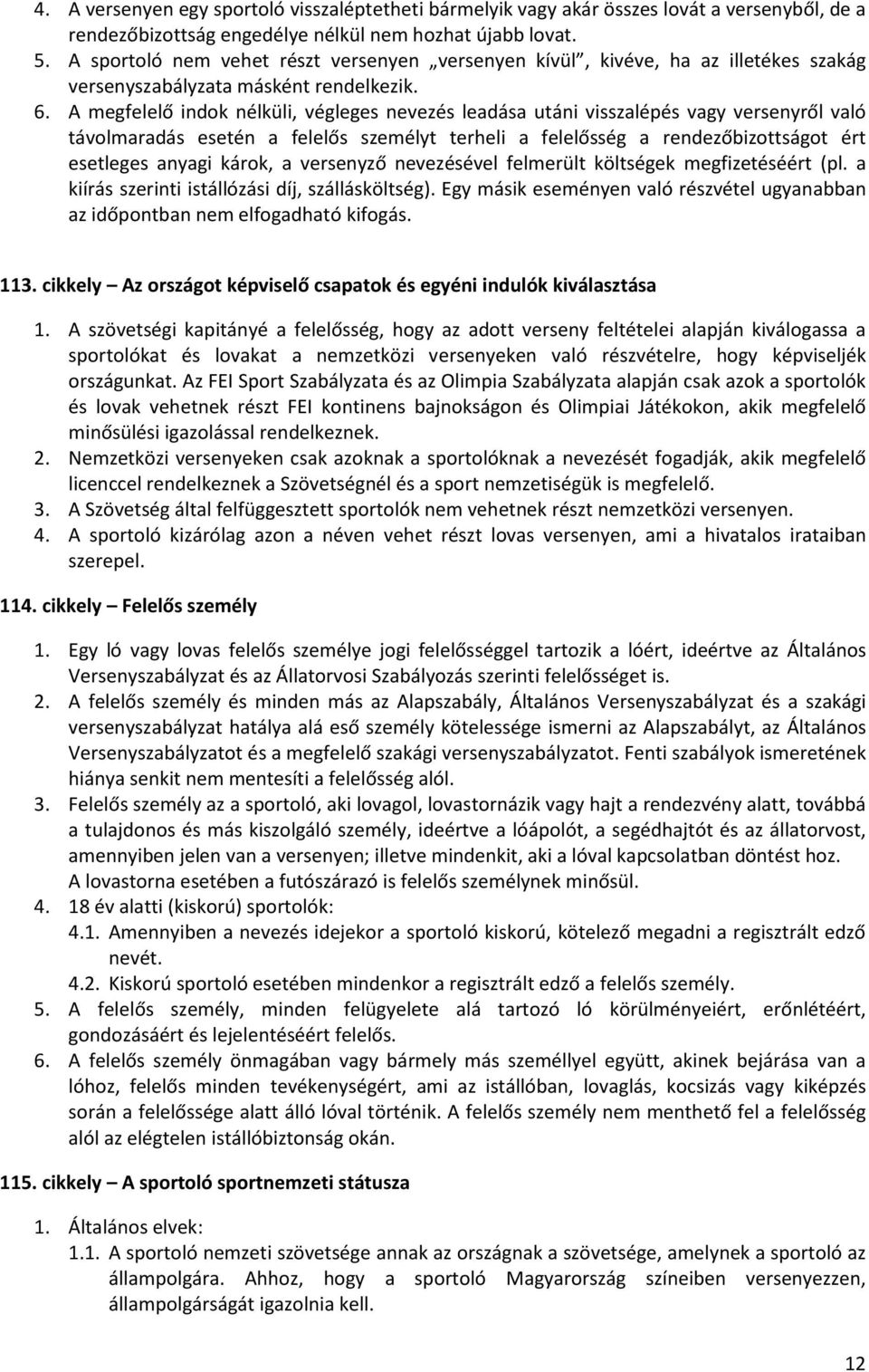 4. A versenyen egy sportoló visszaléptetheti bármelyik vagy akár összes lovát a versenyből, de a rendezőbizottság engedélye nélkül nem hozhat újabb lovat.
5. A sportoló nem vehet részt versenyen „versenyen kívül", kivéve, ha az illetékes szakág versenyszabályzata másként rendelkezik.
6. A megfelelő indok nélküli, végleges nevezés leadása utáni visszalépés vagy versenyről való távolmaradás esetén a felelős személyt terheli a felelősség a rendezőbizottságot ért esetleges anyagi károk, a versenyző nevezésével felmerült költségek megfizetéséért (pl. a kiírás szerinti istállózási díj, szállásköltség). Egy másik eseményen való részvétel ugyanabban az időpontban nem elfogadható kifogás.

113. cikkely – Az országot képviselő csapatok és egyéni indulók kiválasztása

1. A szövetségi kapitányé a felelősség, hogy az adott verseny feltételei alapján kiválogassa a sportolókat és lovakat a nemzetközi versenyeken való részvételre, hogy képviseljék országunkat. Az FEI Sport Szabályzata és az Olimpia Szabályzata alapján csak azok a sportolók és lovak vehetnek részt FEI kontinens bajnokságon és Olimpiai Játékokon, akik megfelelő minősülési igazolással rendelkeznek.
2. Nemzetközi versenyeken csak azoknak a sportolóknak a nevezését fogadják, akik megfelelő licenccel rendelkeznek a Szövetségnél és a sport nemzetiségük is megfelelő.
3. A Szövetség által felfüggesztett sportolók nem vehetnek részt nemzetközi versenyen.
4. A sportoló kizárólag azon a néven vehet részt lovas versenyen, ami a hivatalos irataiban szerepel.

114. cikkely – Felelős személy

1. Egy ló vagy lovas felelős személye jogi felelősséggel tartozik a lóért, ideértve az Általános Versenyszabályzat és az Állatorvosi Szabályozás szerinti felelősséget is.
2. A felelős személy és minden más az Alapszabály, Általános Versenyszabályzat és a szakági versenyszabályzat hatálya alá eső személy kötelessége ismerni az Alapszabályt, az Általános Versenyszabályzatot és a megfelelő szakági versenyszabályzatot. Fenti szabályok ismeretének hiánya senkit nem mentesíti a felelősség alól.
3. Felelős személy az a sportoló, aki lovagol, lovastornázik vagy hajt a rendezvény alatt, továbbá a tulajdonos és más kiszolgáló személy, ideértve a lóápolót, a segédhajtót és az állatorvost, amennyiben jelen van a versenyen; illetve mindenkit, aki a lóval kapcsolatban döntést hoz. A lovastorna esetében a futószárazó is felelős személynek minősül.
4. 18 év alatti (kiskorú) sportolók:
4.1. Amennyiben a nevezés idejekor a sportoló kiskorú, kötelező megadni a regisztrált edző nevét.
4.2. Kiskorú sportoló esetében mindenkor a regisztrált edző a felelős személy.
5. A felelős személy, minden felügyelete alá tartozó ló körülményeiért, erőnlétéért, gondozásáért és lejelentéséért felelős.
6. A felelős személy önmagában vagy bármely más személlyel együtt, akinek bejárása van a lóhoz, felelős minden tevékenységért, ami az istállóban, lovaglás, kocsizás vagy kiképzés során a felelőssége alatt álló lóval történik. A felelős személy nem menthető fel a felelősség alól az elégtelen istállóbiztonság okán.

115. cikkely – A sportoló sportnemzeti státusza

1. Általános elvek:
1.1. A sportoló nemzeti szövetsége annak az országnak a szövetsége, amelynek a sportoló az állampolgára. Ahhoz, hogy a sportoló Magyarország színeiben versenyezzen, állampolgárságát igazolnia kell.

12